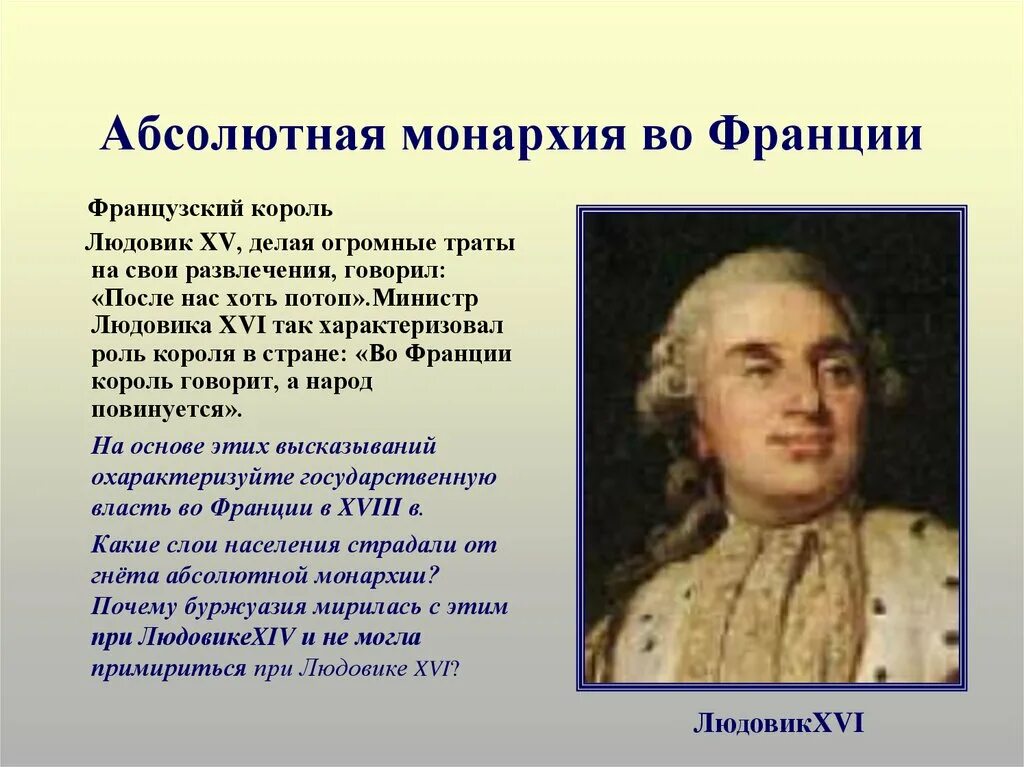 Абсолютная монархия во Франции

Французский король

Людовик XV, делая огромные траты на свои развлечения, говорил: «После нас хоть потоп».Министр Людовика XVI так характеризовал роль короля в стране: «Во Франции король говорит, а народ повинуется».

На основе этих высказываний охарактеризуйте государственную власть во Франции в XVIII в.

Какие слои населения страдали от гнёта абсолютной монархии? Почему буржуазия мирилась с этим при ЛюдовикеXIV и не могла примириться при Людовике XVI?

ЛюдовикXVI